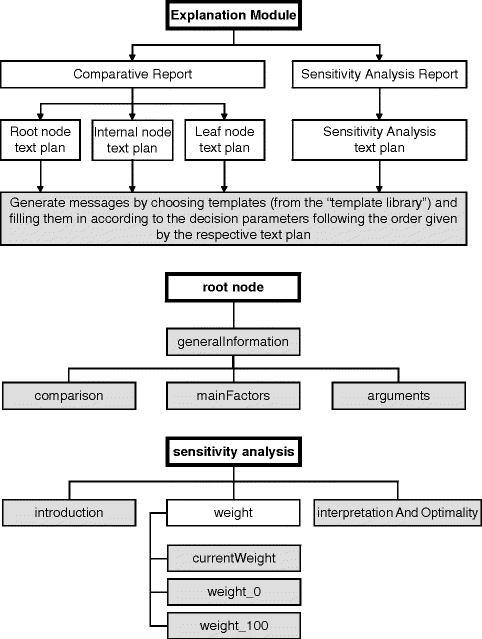 Explanation Module

Comparative Report

Sensitivity Analysis Report

Root node text plan

Internal node text plan

Leaf node text plan

Sensitivity Analysis text plan

Generate messages by choosing templates (from the "template library") and filling them in according to the decision parameters following the order given by the respective text plan

root node

generalInformation

comparison

mainFactors

arguments

sensitivity analysis

introduction

weight

interpretation And Optimality

currentWeight

weight_0

weight_100